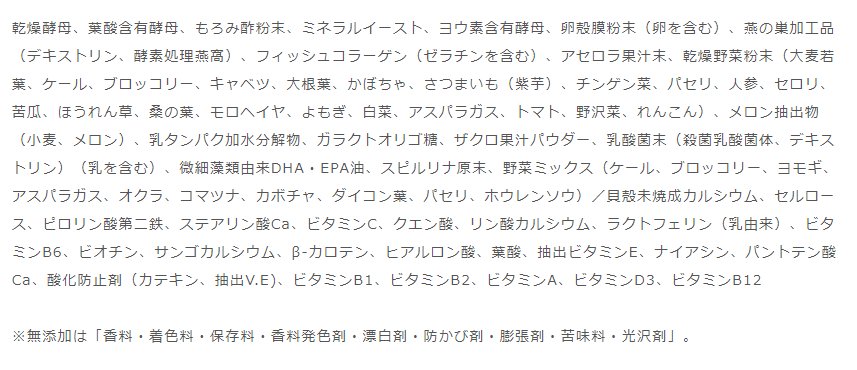 乾燥酵母、葉酸含有酵母、もろみ酢粉末、ミネラルイースト、ヨウ素含有酵母、卵殻膜粉末（卵を含む）、燕の巣加工品（デキストリン、酵素処理燕窩）、フィッシュコラーゲン（ゼラチンを含む）、アセロラ果汁末、乾燥野菜粉末（大麦若葉、ケール、ブロッコリー、キャベツ、大根葉、かぼちゃ、さつまいも（紫芋）、チンゲン菜、パセリ、人参、セロリ、苦瓜、ほうれん草、桑の葉、モロヘイヤ、よもぎ、白菜、アスパラガス、トマト、野沢菜、れんこん）、メロン抽出物（小麦、メロン）、乳タンパク加水分解物、ガラクトオリゴ糖、ザクロ果汁パウダー、乳酸菌末（殺菌乳酸菌体、デキストリン）（乳を含む）、微細藻類由来DHA・EPA油、スピルリナ原末、野菜ミックス（ケール、ブロッコリー、ヨモギ、アスパラガス、オクラ、コマツナ、カボチャ、ダイコン葉、パセリ、ホウレンソウ）／貝殻未焼成カルシウム、セルロース、ピロリン酸第二鉄、ステアリン酸Ca、ビタミンC、クエン酸、リン酸カルシウム、ラクトフェリン（乳由来）、ビタミンB6、ビオチン、サンゴカルシウム、β-カロテン、ヒアルロン酸、葉酸、抽出ビタミンE、ナイアシン、パントテン酸Ca、酸化防止剤（カテキン、抽出V.E）、ビタミンB1、ビタミンB2、ビタミンA、ビタミンD3、ビタミンB12

※無添加は「香料・着色料・保存料・香料発色剤・漂白剤・防かび剤・膨張剤・苦味料・光沢剤」。